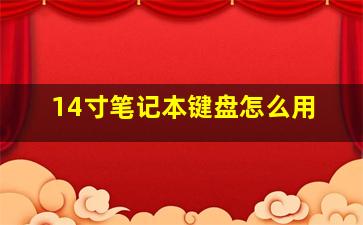 14寸笔记本键盘怎么用